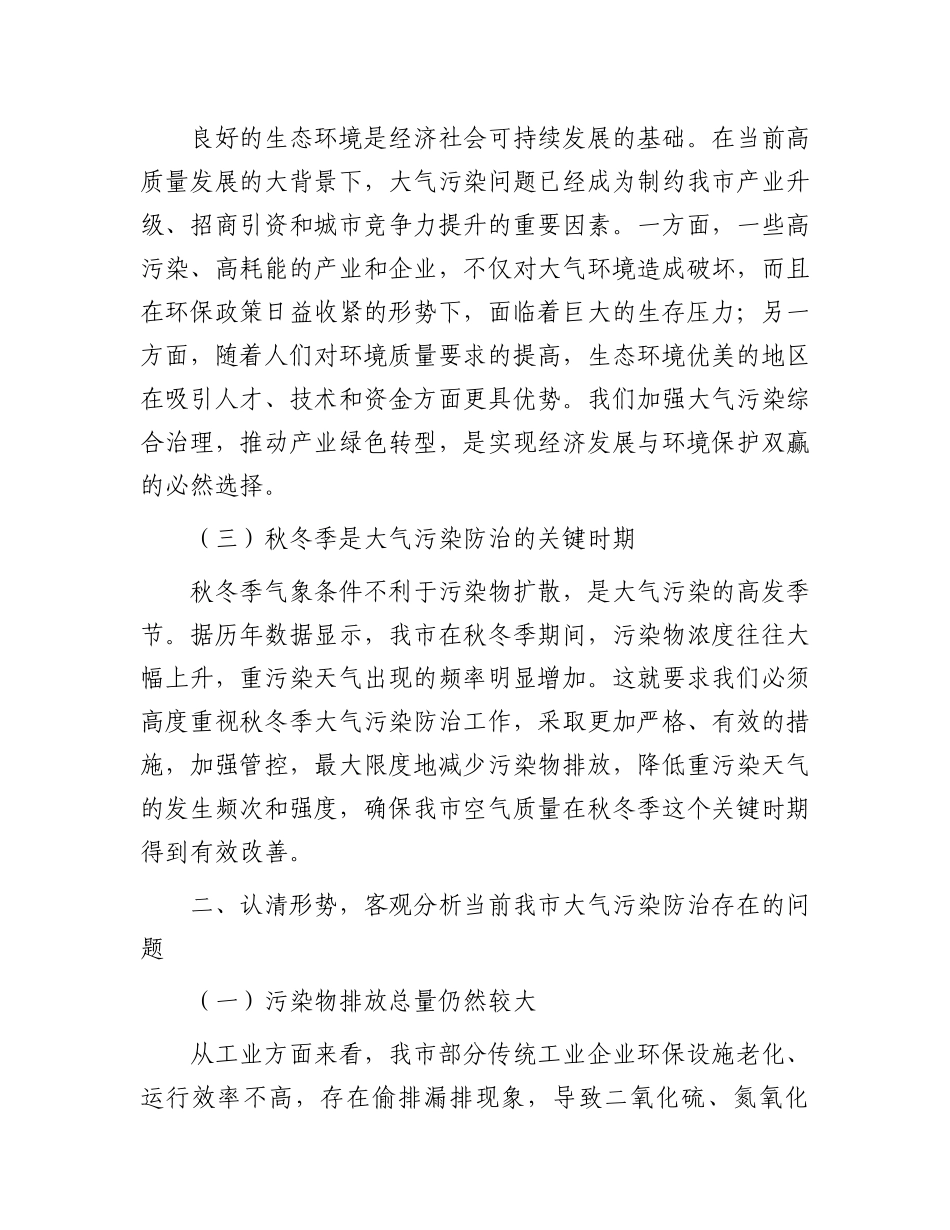 良好的生态环境是经济社会可持续发展的基础。在当前高质量发展的大背景下，大气污染问题已经成为制约我市产业升级、招商引资和城市竞争力提升的重要因素。一方面，一些高污染、高耗能的产业和企业，不仅对大气环境造成破坏，而且在环保政策日益收紧的形势下，面临着巨大的生存压力；另一方面，随着人们对环境质量要求的提高，生态环境优美的地区在吸引人才、技术和资金方面更具优势。我们加强大气污染综合治理，推动产业绿色转型，是实现经济发展与环境保护双赢的必然选择。

（三）秋冬季是大气污染防治的关键时期

秋冬季气象条件不利于污染物扩散，是大气污染的高发季节。据历年数据显示，我市在秋冬季期间，污染物浓度往往大幅上升，重污染天气出现的频率明显增加。这就要求我们必须高度重视秋冬季大气污染防治工作，采取更加严格、有效的措施，加强管控，最大限度地减少污染物排放，降低重污染天气的发生频次和强度，确保我市空气质量在秋冬季这个关键时期得到有效改善。

二、认清形势，客观分析当前我市大气污染防治存在的问题

（一）污染物排放总量仍然较大

从工业方面来看，我市部分传统工业企业环保设施老化、运行效率不高，存在偷排漏排现象，导致二氧化硫、氮氧化